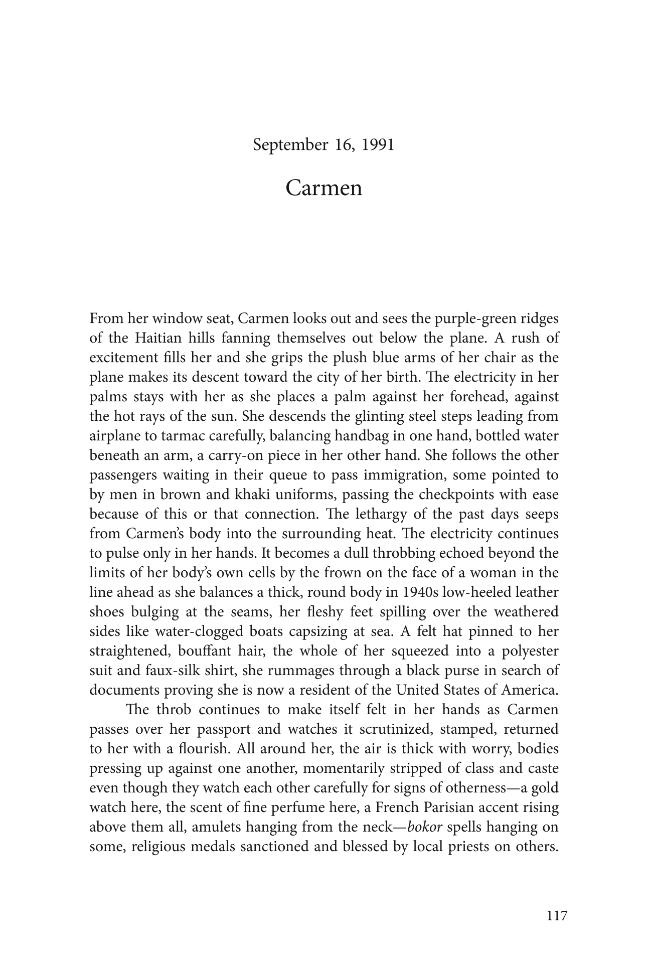 September 16, 1991

Carmen

From her window seat, Carmen looks out and sees the purple-green ridges of the Haitian hills fanning themselves out below the plane. A rush of excitement fills her and she grips the plush blue arms of her chair as the plane makes its descent toward the city of her birth. The electricity in her palms stays with her as she places a palm against her forehead, against the hot rays of the sun. She descends the glinting steel steps leading from airplane to tarmac carefully, balancing handbag in one hand, bottled water beneath an arm, a carry-on piece in her other hand. She follows the other passengers waiting in their queue to pass immigration, some pointed to by men in brown and khaki uniforms, passing the checkpoints with ease because of this or that connection. The lethargy of the past days seeps from Carmen's body into the surrounding heat. The electricity continues to pulse only in her hands. It becomes a dull throbbing echoed beyond the limits of her body's own cells by the frown on the face of a woman in the line ahead as she balances a thick, round body in 1940s low-heeled leather shoes bulging at the seams, her fleshy feet spilling over the weathered sides like water-clogged boats capsizing at sea. A felt hat pinned to her straightened, bouffant hair, the whole of her squeezed into a polyester suit and faux-silk shirt, she rummages through a black purse in search of documents proving she is now a resident of the United States of America.

The throb continues to make itself felt in her hands as Carmen passes over her passport and watches it scrutinized, stamped, returned to her with a flourish. All around her, the air is thick with worry, bodies pressing up against one another, momentarily stripped of class and caste even though they watch each other carefully for signs of otherness—a gold watch here, the scent of fine perfume here, a French Parisian accent rising above them all, amulets hanging from the neck—bokor spells hanging on some, religious medals sanctioned and blessed by local priests on others.

117